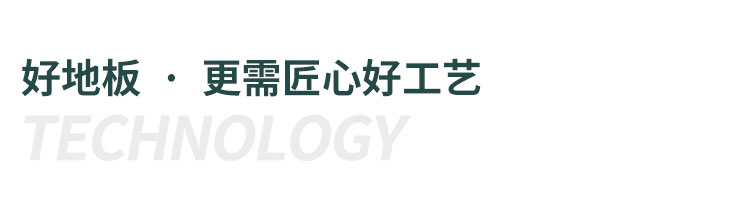 好地板 · 更需匠心好工艺
TECHNOLOGY